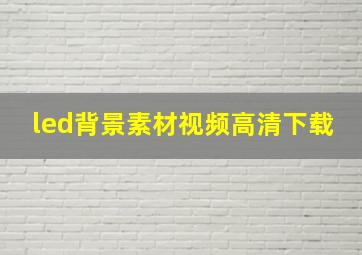 led背景素材视频高清下载